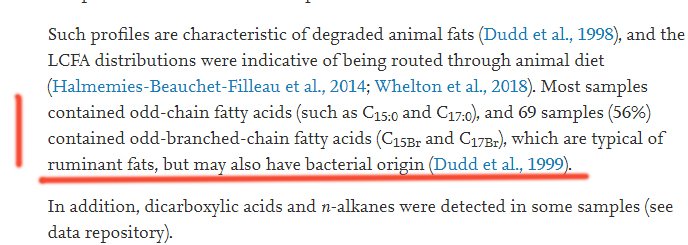 Such profiles are characteristic of degraded animal fats (Dudd et al., 1998), and the LCFA distributions were indicative of being routed through animal diet (Halmemies-Beauchet-Filleau et al., 2014; Whelton et al., 2018). Most samples contained odd-chain fatty acids (such as $C_{15:0}$ and $C_{17:0}$), and 69 samples (56%) contained odd-branched-chain fatty acids ($C_{15Br}$ and $C_{17Br}$), which are typical of ruminant fats, but may also have bacterial origin (Dudd et al., 1999).

In addition, dicarboxylic acids and $n$-alkanes were detected in some samples (see data repository).